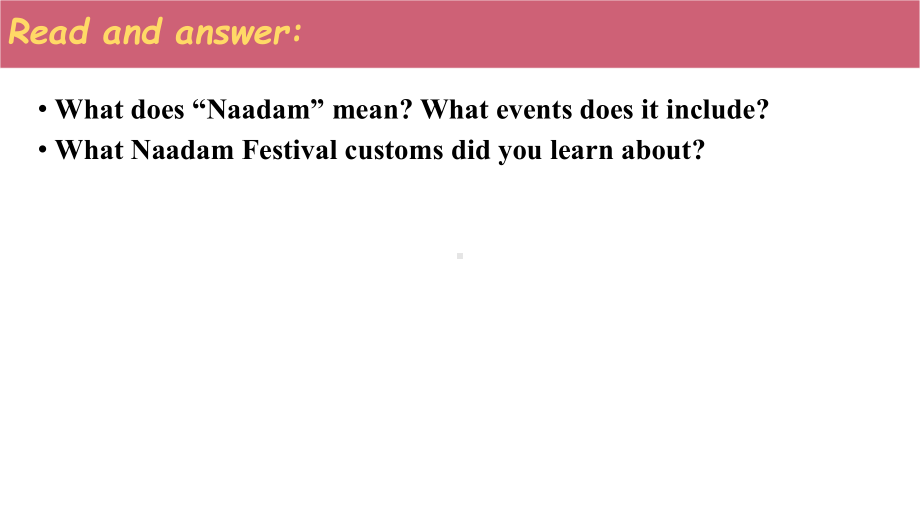 Read and answer:

• What does “Naadam” mean? What events does it include?
• What Naadam Festival customs did you learn about?